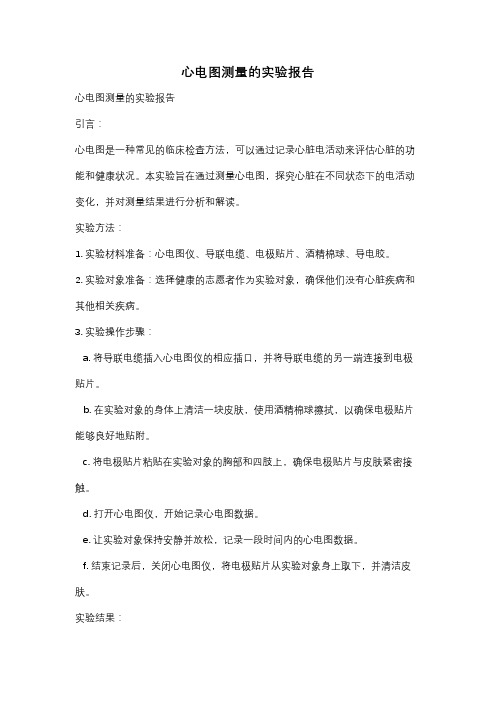 心电图测量的实验报告

心电图测量的实验报告

引言：

心电图是一种常见的临床检查方法，可以通过记录心脏电活动来评估心脏的功能和健康状况。本实验旨在通过测量心电图，探究心脏在不同状态下的电活动变化，并对测量结果进行分析和解读。

实验方法：

1. 实验材料准备：心电图仪、导联电缆、电极贴片、酒精棉球、导电胶。

2. 实验对象准备：选择健康的志愿者作为实验对象，确保他们没有心脏疾病和其他相关疾病。

3. 实验操作步骤：

a. 将导联电缆插入心电图仪的相应插口，并将导联电缆的另一端连接到电极贴片。

b. 在实验对象的身体上清洁一块皮肤，使用酒精棉球擦拭，以确保电极贴片能够良好地贴附。

c. 将电极贴片粘贴在实验对象的胸部和四肢上，确保电极贴片与皮肤紧密接触。

d. 打开心电图仪，开始记录心电图数据。

e. 让实验对象保持安静并放松，记录一段时间内的心电图数据。

f. 结束记录后，关闭心电图仪，将电极贴片从实验对象身上取下，并清洁皮肤。

实验结果：